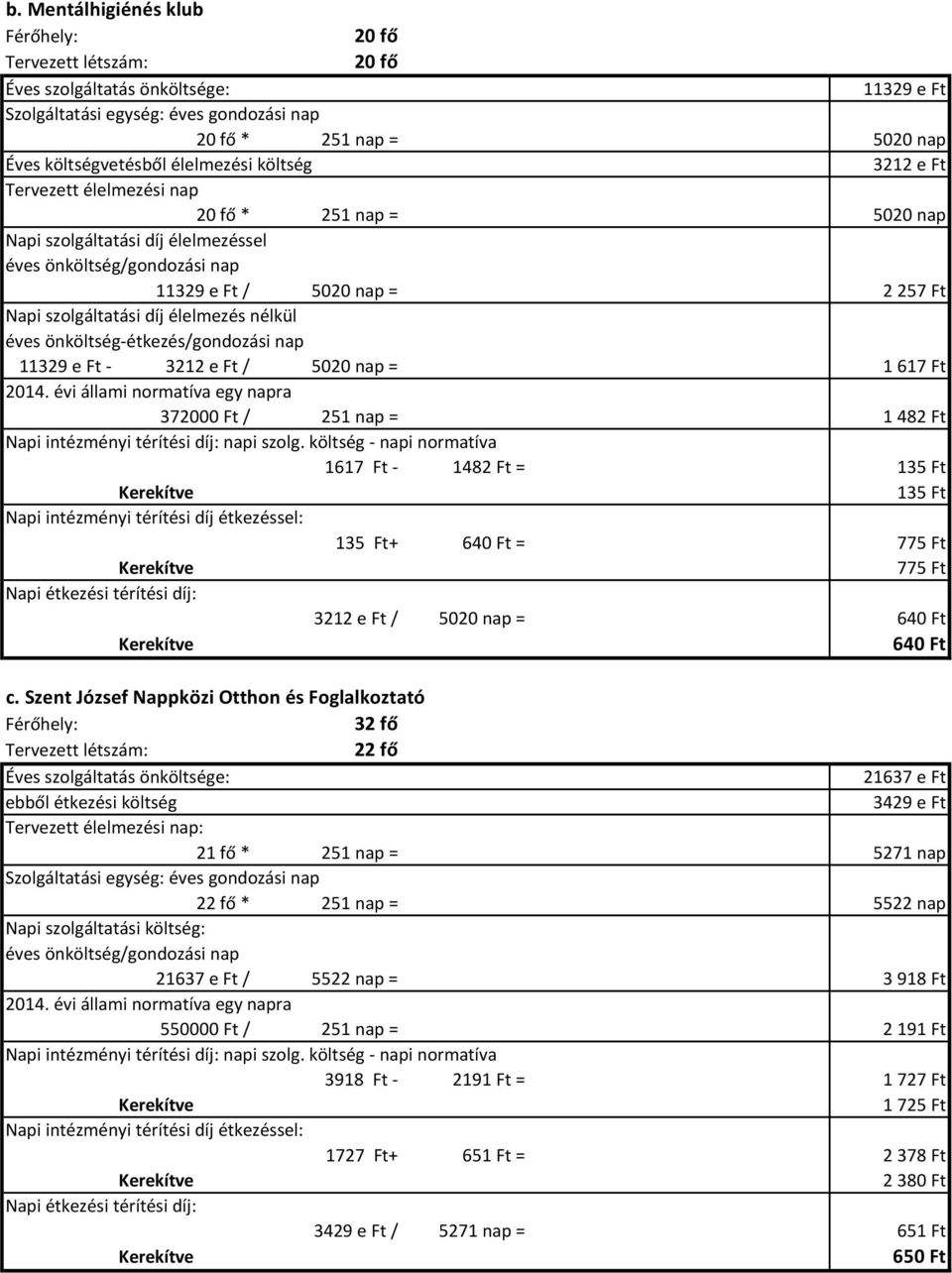 b. Mentálhigiénés klub

Férőhely: 20 fő

Tervezett létszám: 20 fő

Éves szolgáltatás önköltsége: 11329 e Ft

Szolgáltatási egység: éves gondozási nap

20 fő * 251 nap = 5020 nap

Éves költségvetésből élelmezési költség 3212 e Ft

Tervezett élelmezési nap

20 fő * 251 nap = 5020 nap

Napi szolgáltatási díj élelmezéssel

éves önköltség/gondozási nap

11329 e Ft / 5020 nap = 2 257 Ft

Napi szolgáltatási díj élelmezés nélkül

éves önköltség-étkezés/gondozási nap

11329 e Ft - 3212 e Ft / 5020 nap = 1 617 Ft

2014. évi állami normatíva egy napra

372000 Ft / 251 nap = 1 482 Ft

Napi intézményi térítési díj: napi szolg. költség - napi normatíva

1617 Ft - 1482 Ft = 135 Ft

Kerekítve 135 Ft

Napi intézményi térítési díj étkezéssel:

135 Ft+ 640 Ft = 775 Ft

Kerekítve 775 Ft

Napi étkezési térítési díj:

3212 e Ft / 5020 nap = 640 Ft

Kerekítve 640 Ft

c. Szent József Nappközi Otthon és Foglalkoztató

Férőhely: 32 fő

Tervezett létszám: 22 fő

Éves szolgáltatás önköltsége: 21637 e Ft

ebből étkezési költség 3429 e Ft

Tervezett élelmezési nap:

21 fő * 251 nap = 5271 nap

Szolgáltatási egység: éves gondozási nap

22 fő * 251 nap = 5522 nap

Napi szolgáltatási költség:

éves önköltség/gondozási nap

21637 e Ft / 5522 nap = 3 918 Ft

2014. évi állami normatíva egy napra

550000 Ft / 251 nap = 2 191 Ft

Napi intézményi térítési díj: napi szolg. költség - napi normatíva

3918 Ft - 2191 Ft = 1 727 Ft

Kerekítve 1 725 Ft

Napi intézményi térítési díj étkezéssel:

1727 Ft+ 651 Ft = 2 378 Ft

Kerekítve 2 380 Ft

Napi étkezési térítési díj:

3429 e Ft / 5271 nap = 651 Ft

Kerekítve 650 Ft